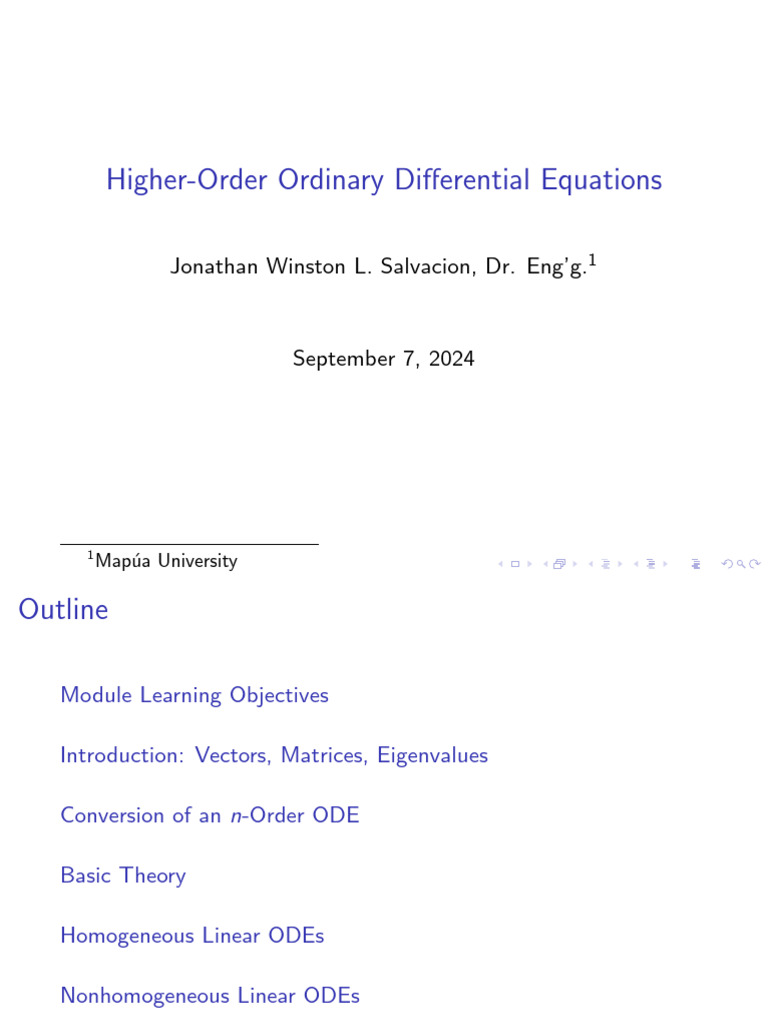 Higher-Order Ordinary Differential Equations

Jonathan Winston L. Salvacion, Dr. Eng'g.$^1$

September 7, 2024

$^1$Mapúa University

Outline

Module Learning Objectives

Introduction: Vectors, Matrices, Eigenvalues

Conversion of an $n$-Order ODE

Basic Theory

Homogeneous Linear ODEs

Nonhomogeneous Linear ODEs